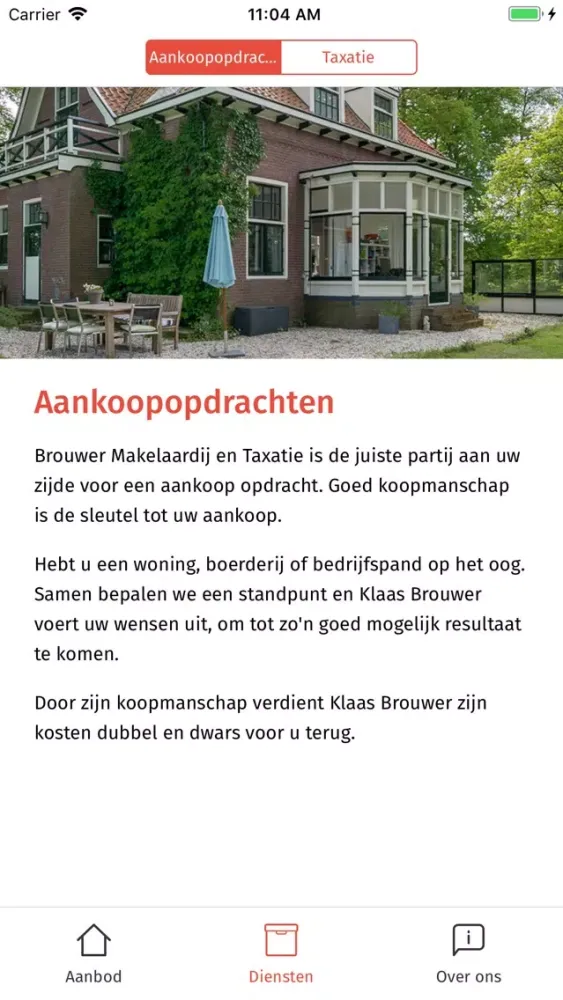 Carrier 11:04 AM

Aankoopopdrac... Taxatie

Aankoopopdrachten

Brouwer Makelaardij en Taxatie is de juiste partij aan uw zijde voor een aankoop opdracht. Goed koopmanschap is de sleutel tot uw aankoop.

Hebt u een woning, boerderij of bedrijfspand op het oog. Samen bepalen we een standpunt en Klaas Brouwer voert uw wensen uit, om tot zo'n goed mogelijk resultaat te komen.

Door zijn koopmanschap verdient Klaas Brouwer zijn kosten dubbel en dwars voor u terug.

Aanbod Diensten Over ons